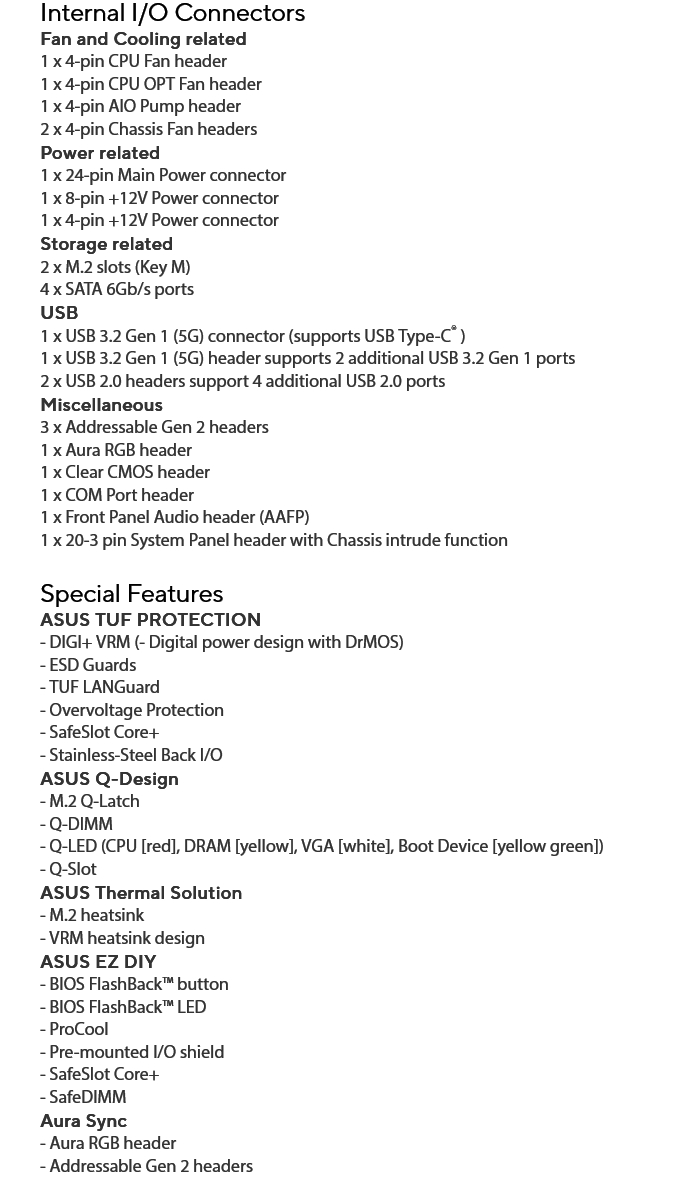 Internal I/O Connectors
Fan and Cooling related
1 x 4-pin CPU Fan header
1 x 4-pin CPU OPT Fan header
1 x 4-pin AIO Pump header
2 x 4-pin Chassis Fan headers
Power related
1 x 24-pin Main Power connector
1 x 8-pin +12V Power connector
1 x 4-pin +12V Power connector
Storage related
2 x M.2 slots (Key M)
4 x SATA 6Gb/s ports
USB
1 x USB 3.2 Gen 1 (5G) connector (supports USB Type-C® )
1 x USB 3.2 Gen 1 (5G) header supports 2 additional USB 3.2 Gen 1 ports
2 x USB 2.0 headers support 4 additional USB 2.0 ports
Miscellaneous
3 x Addressable Gen 2 headers
1 x Aura RGB header
1 x Clear CMOS header
1 x COM Port header
1 x Front Panel Audio header (AAFP)
1 x 20-3 pin System Panel header with Chassis intrude function

Special Features
ASUS TUF PROTECTION
- DIGI+ VRM (- Digital power design with DrMOS)
- ESD Guards
- TUF LANGuard
- Overvoltage Protection
- SafeSlot Core+
- Stainless-Steel Back I/O
ASUS Q-Design
- M.2 Q-Latch
- Q-DIMM
- Q-LED (CPU [red], DRAM [yellow], VGA [white], Boot Device [yellow green])
- Q-Slot
ASUS Thermal Solution
- M.2 heatsink
- VRM heatsink design
ASUS EZ DIY
- BIOS FlashBack™ button
- BIOS FlashBack™ LED
- ProCool
- Pre-mounted I/O shield
- SafeSlot Core+
- SafeDIMM
Aura Sync
- Aura RGB header
- Addressable Gen 2 headers